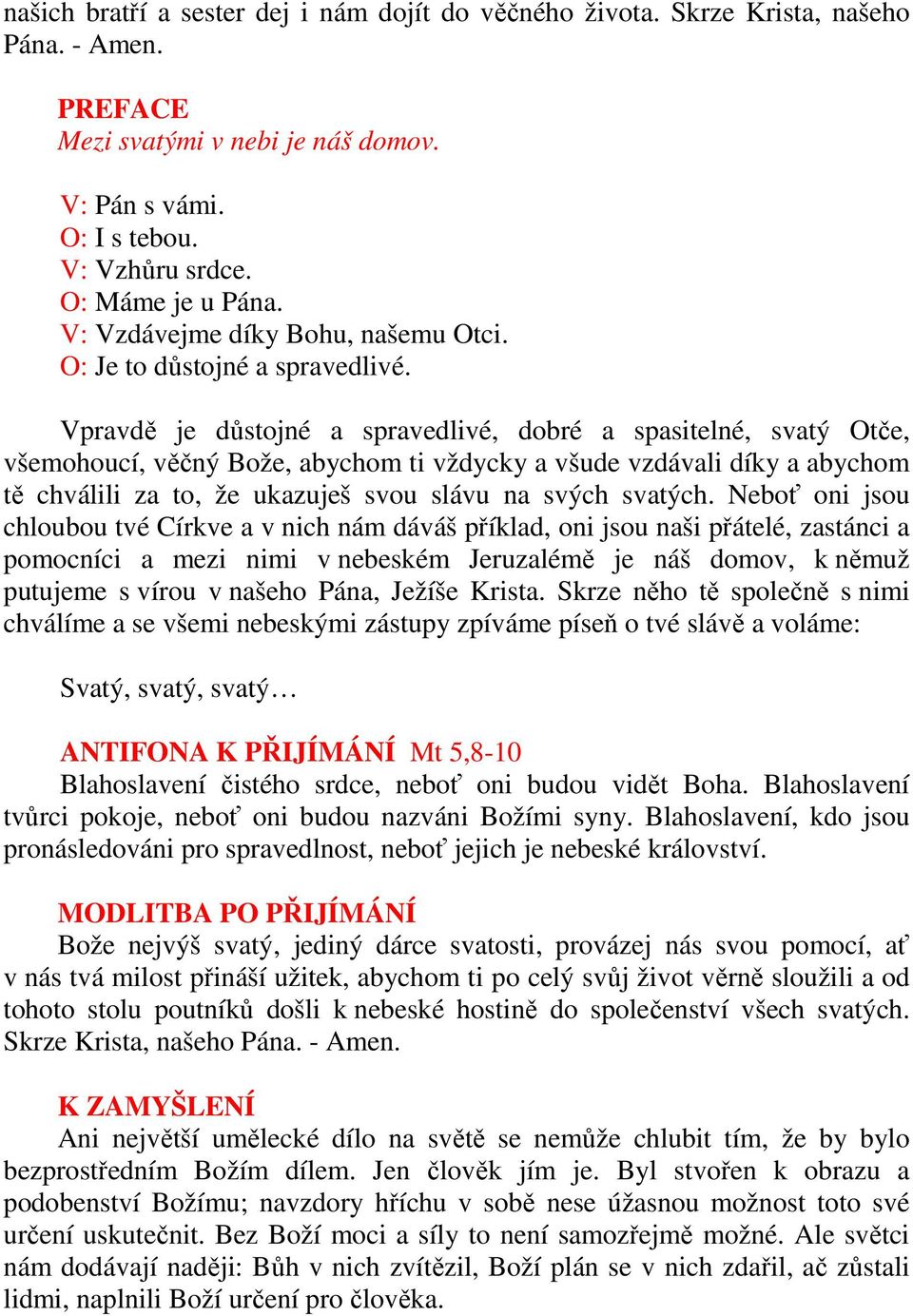 našich bratří a sester dej i nám dojít do věčného života. Skrze Krista, našeho Pána. - Amen.

PREFACE
Mezi svatými v nebi je náš domov.

V: Pán s vámi.
O: I s tebou.
V: Vzhůru srdce.
O: Máme je u Pána.
V: Vzdávejme díky Bohu, našemu Otci.
O: Je to důstojné a spravedlivé.

Vpravdě je důstojné a spravedlivé, dobré a spasitelné, svatý Otče, všemohoucí, věčný Bože, abychom ti vždycky a všude vzdávali díky a abychom tě chválili za to, že ukazuješ svou slávu na svých svatých. Neboť oni jsou chloubou tvé Církve a v nich nám dáváš příklad, oni jsou naši přátelé, zastánci a pomocníci a mezi nimi v nebeském Jeruzalémě je náš domov, k němuž putujeme s vírou v našeho Pána, Ježíše Krista. Skrze něho tě společně s nimi chválíme a se všemi nebeskými zástupy zpíváme píseň o tvé slávě a voláme:

Svatý, svatý, svatý…

ANTIFONA K PŘIJÍMÁNÍ Mt 5,8-10
Blahoslavení čistého srdce, neboť oni budou vidět Boha. Blahoslavení tvůrci pokoje, neboť oni budou nazváni Božími syny. Blahoslavení, kdo jsou pronásledováni pro spravedlnost, neboť jejich je nebeské království.

MODLITBA PO PŘIJÍMÁNÍ
Bože nejvýš svatý, jediný dárce svatosti, provázej nás svou pomocí, ať v nás tvá milost přináší užitek, abychom ti po celý svůj život věrně sloužili a od tohoto stolu poutníků došli k nebeské hostině do společenství všech svatých. Skrze Krista, našeho Pána. - Amen.

K ZAMYŠLENÍ
Ani největší umělecké dílo na světě se nemůže chlubit tím, že by bylo bezprostředním Božím dílem. Jen člověk jím je. Byl stvořen k obrazu a podobenství Božímu; navzdory hříchu v sobě nese úžasnou možnost toto své určení uskutečnit. Bez Boží moci a síly to není samozřejmě možné. Ale světci nám dodávají naději: Bůh v nich zvítězil, Boží plán se v nich zdařil, ač zůstali lidmi, naplnili Boží určení pro člověka.